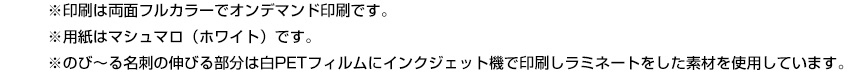 ※印刷は両面フルカラーでオンデマンド印刷です。
※用紙はマシュマロ（ホワイト）です。
※のび～る名刺の伸びる部分は白PETフィルムにインクジェット機で印刷しラミネートをした素材を使用しています。